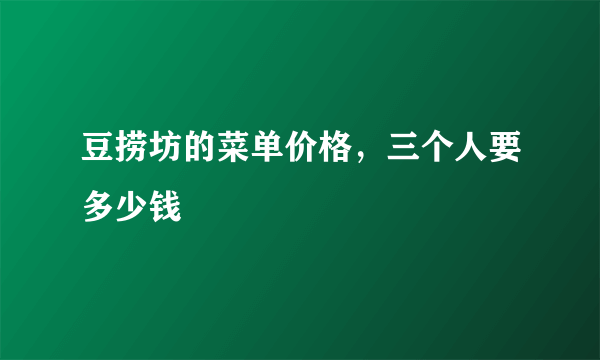 豆捞坊的菜单价格，三个人要多少钱